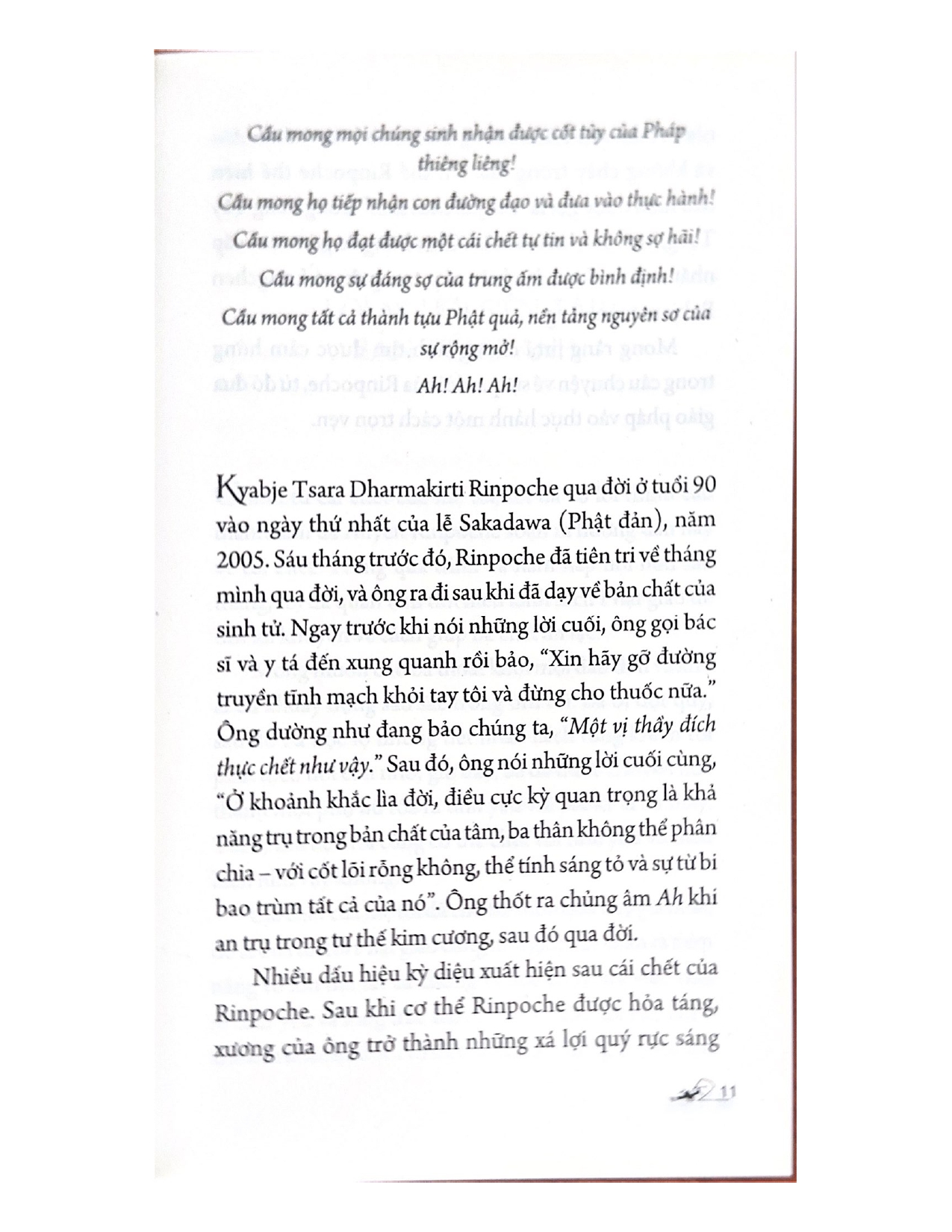 Cầu mong mọi chúng sinh nhận được cốt tủy của Pháp thiêng liêng!

Cầu mong họ tiếp nhận con đường đạo và đưa vào thực hành!

Cầu mong họ đạt được một cái chết tự tin và không sợ hãi!

Cầu mong sự đáng sợ của trung ấm được bình định!

Cầu mong tất cả thành tựu Phật quả, nền tảng nguyên sơ của sự rộng mở!

Ah! Ah! Ah!

Kyabje Tsara Dharmakirti Rinpoche qua đời ở tuổi 90 vào ngày thứ nhất của lễ Sakadawa (Phật đản), năm 2005. Sáu tháng trước đó, Rinpoche đã tiên tri về tháng mình qua đời, và ông ra đi sau khi đã dạy về bản chất của sinh tử. Ngay trước khi nói những lời cuối, ông gọi bác sĩ và y tá đến xung quanh rồi bảo, "Xin hãy gỡ đường truyền tĩnh mạch khỏi tay tôi và đừng cho thuốc nữa." Ông dường như đang bảo chúng ta, "Một vị thầy đích thực chết như vậy." Sau đó, ông nói những lời cuối cùng, "Ở khoảnh khắc lìa đời, điều cực kỳ quan trọng là khả năng trụ trong bản chất của tâm, ba thân không thể phân chia – với cốt lõi rỗng không, thể tính sáng tỏ và sự từ bi bao trùm tất cả của nó". Ông thốt ra chủng âm Ah khi an trụ trong tư thế kim cương, sau đó qua đời.

Nhiều dấu hiệu kỳ diệu xuất hiện sau cái chết của Rinpoche. Sau khi cơ thể Rinpoche được hỏa táng, xương của ông trở thành những xá lợi quý rực sáng

11